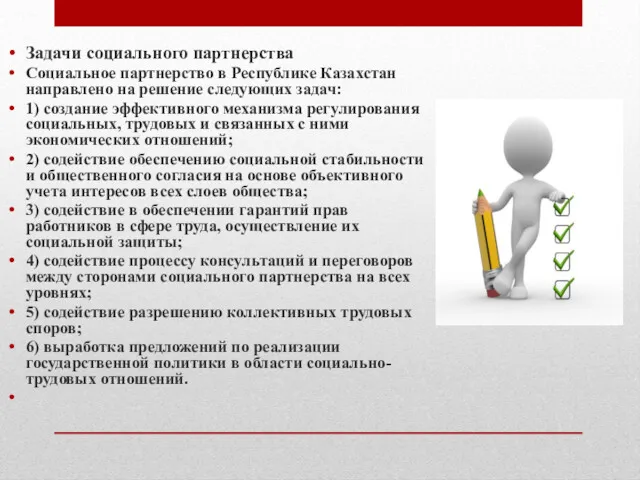 • Задачи социального партнерства
• Социальное партнерство в Республике Казахстан направлено на решение следующих задач:
• 1) создание эффективного механизма регулирования социальных, трудовых и связанных с ними экономических отношений;
• 2) содействие обеспечению социальной стабильности и общественного согласия на основе объективного учета интересов всех слоев общества;
• 3) содействие в обеспечении гарантий прав работников в сфере труда, осуществление их социальной защиты;
• 4) содействие процессу консультаций и переговоров между сторонами социального партнерства на всех уровнях;
• 5) содействие разрешению коллективных трудовых споров;
• 6) выработка предложений по реализации государственной политики в области социально-трудовых отношений.
•